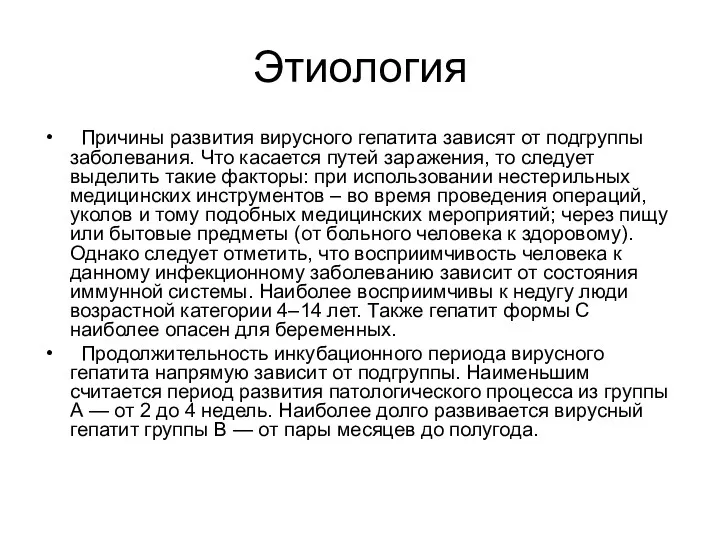 Этиология

• Причины развития вирусного гепатита зависят от подгруппы заболевания. Что касается путей заражения, то следует выделить такие факторы: при использовании нестерильных медицинских инструментов – во время проведения операций, уколов и тому подобных медицинских мероприятий; через пищу или бытовые предметы (от больного человека к здоровому). Однако следует отметить, что восприимчивость человека к данному инфекционному заболеванию зависит от состояния иммунной системы. Наиболее восприимчивы к недугу люди возрастной категории 4–14 лет. Также гепатит формы С наиболее опасен для беременных.

• Продолжительность инкубационного периода вирусного гепатита напрямую зависит от подгруппы. Наименьшим считается период развития патологического процесса из группы А — от 2 до 4 недель. Наиболее долго развивается вирусный гепатит группы В — от пары месяцев до полугода.